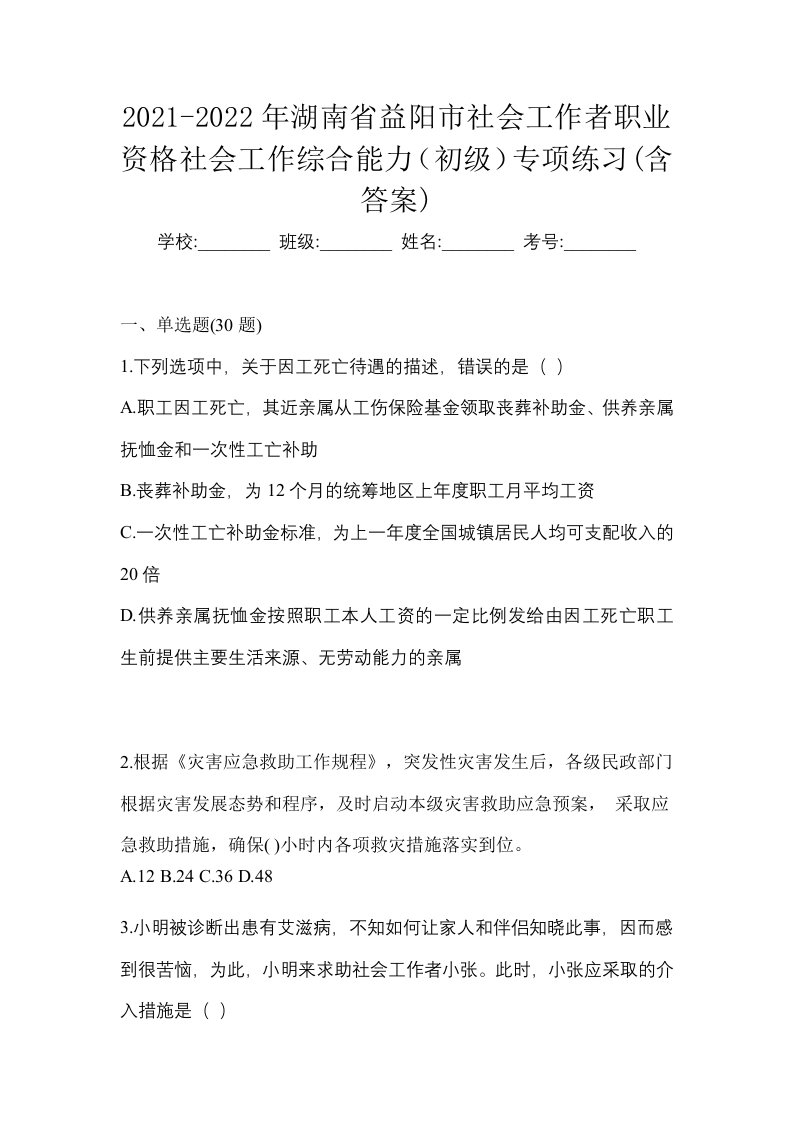 2021-2022年湖南省益阳市社会工作者职业资格社会工作综合能力（初级）专项练习(含答案)

学校:________ 班级:________ 姓名:________ 考号:________

一、单选题(30 题)

1.下列选项中，关于因工死亡待遇的描述，错误的是（ ）

A.职工因工死亡，其近亲属从工伤保险基金领取丧葬补助金、供养亲属抚恤金和一次性工亡补助

B.丧葬补助金，为 12 个月的统筹地区上年度职工月平均工资

C.一次性工亡补助金标准，为上一年度全国城镇居民人均可支配收入的 20 倍

D.供养亲属抚恤金按照职工本人工资的一定比例发给由因工死亡职工生前提供主要生活来源、无劳动能力的亲属

2.根据《灾害应急救助工作规程》，突发性灾害发生后，各级民政部门根据灾害发展态势和程序，及时启动本级灾害救助应急预案， 采取应急救助措施，确保( )小时内各项救灾措施落实到位。

A.12 B.24 C.36 D.48

3.小明被诊断出患有艾滋病，不知如何让家人和伴侣知晓此事，因而感到很苦恼，为此，小明来求助社会工作者小张。此时，小张应采取的介入措施是（ ）